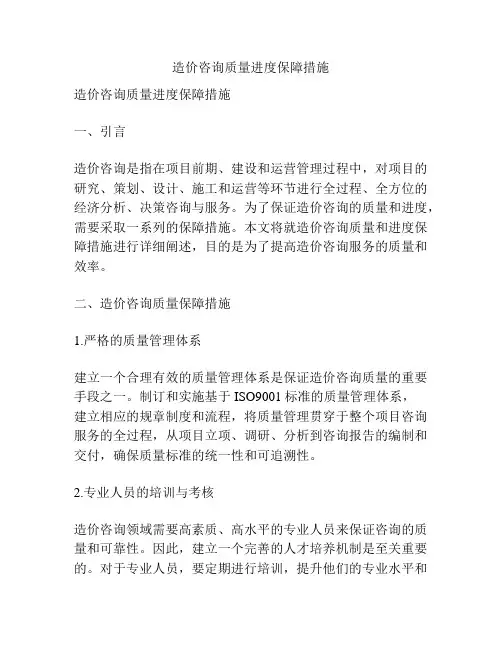 造价咨询质量进度保障措施

造价咨询质量进度保障措施

一、引言

造价咨询是指在项目前期、建设和运营管理过程中，对项目的研究、策划、设计、施工和运营等环节进行全过程、全方位的经济分析、决策咨询与服务。为了保证造价咨询的质量和进度，需要采取一系列的保障措施。本文将就造价咨询质量和进度保障措施进行详细阐述，目的是为了提高造价咨询服务的质量和效率。

二、造价咨询质量保障措施

1.严格的质量管理体系

建立一个合理有效的质量管理体系是保证造价咨询质量的重要手段之一。制订和实施基于 ISO9001 标准的质量管理体系，建立相应的规章制度和流程，将质量管理贯穿于整个项目咨询服务的全过程，从项目立项、调研、分析到咨询报告的编制和交付，确保质量标准的统一性和可追溯性。

2.专业人员的培训与考核

造价咨询领域需要高素质、高水平的专业人员来保证咨询的质量和可靠性。因此，建立一个完善的人才培养机制是至关重要的。对于专业人员，要定期进行培训，提升他们的专业水平和